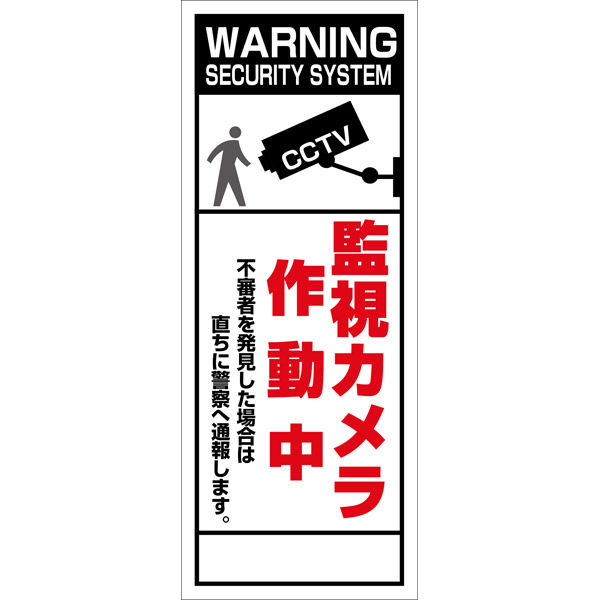 WARNING
SECURITY SYSTEM

CCTV

監視カメラ
作動中

不審者を発見した場合は
直ちに警察へ通報します。